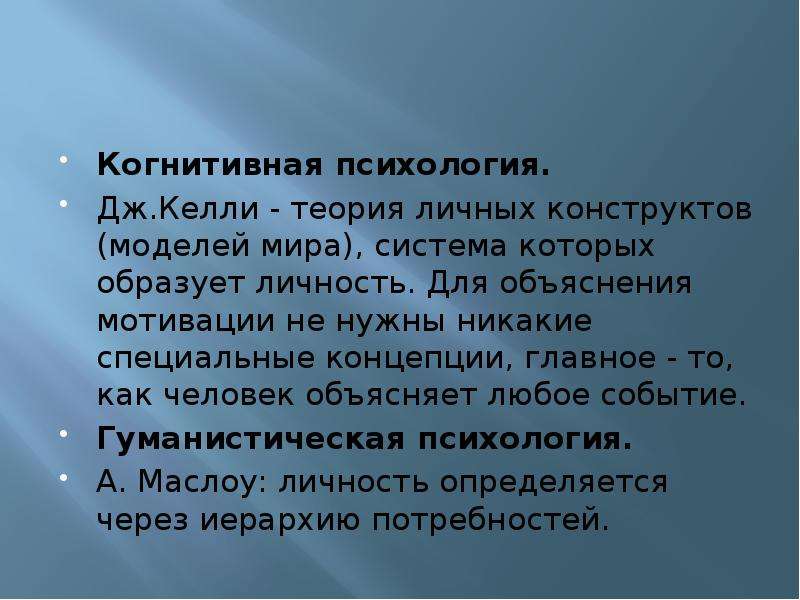 • Когнитивная психология.
• Дж.Келли - теория личных конструктов (моделей мира), система которых образует личность. Для объяснения мотивации не нужны никакие специальные концепции, главное - то, как человек объясняет любое событие.
• Гуманистическая психология.
• А. Маслоу: личность определяется через иерархию потребностей.